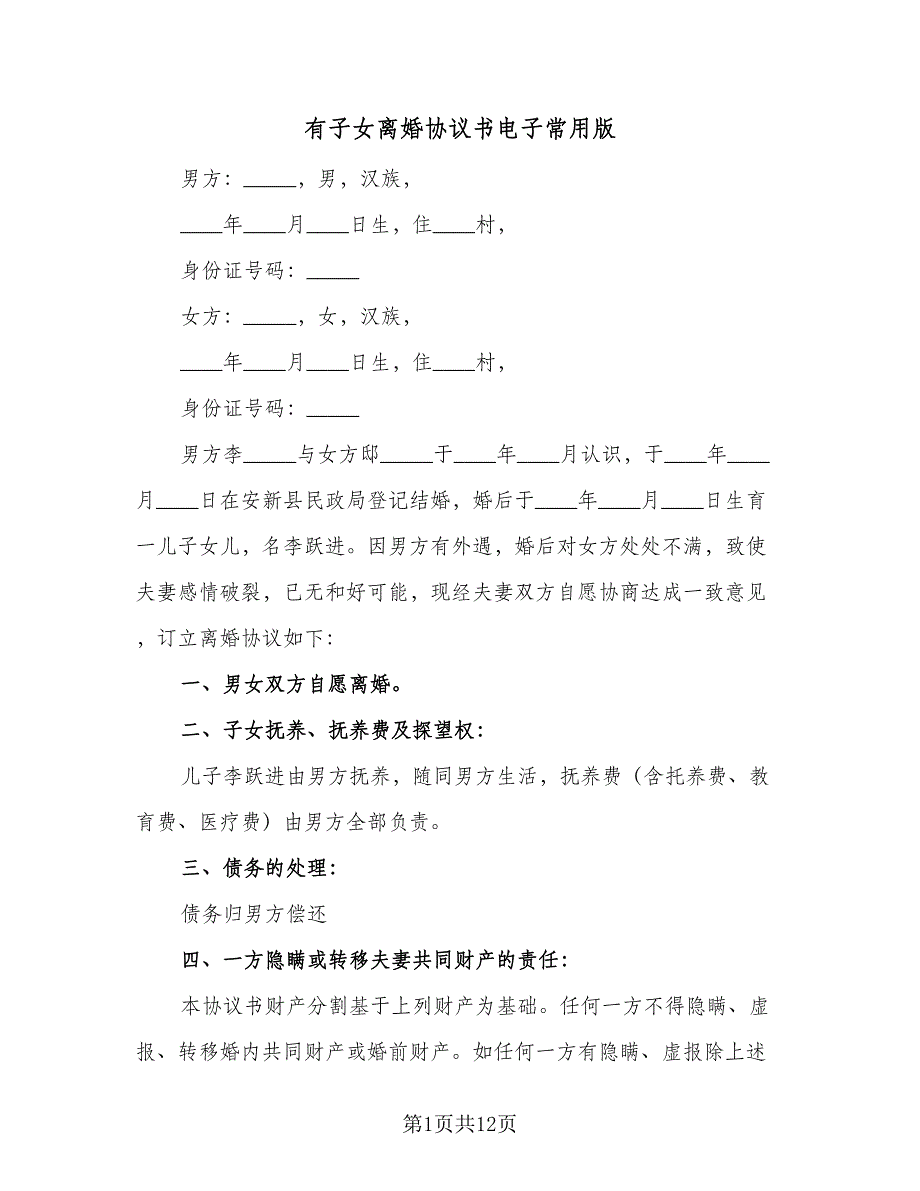 有子女离婚协议书电子常用版

男方：_____，男，汉族，

____年____月____日生，住____村，

身份证号码：_____

女方：_____，女，汉族，

____年____月____日生，住____村，

身份证号码：_____

男方李_____与女方邱_____于____年____月认识，于____年____月____日在安新县民政局登记结婚，婚后于____年____月____日生育一儿子女儿，名李跃进。因男方有外遇，婚后对女方处处不满，致使夫妻感情破裂，已无和好可能，现经夫妻双方自愿协商达成一致意见，订立离婚协议如下：

一、男女双方自愿离婚。

二、子女抚养、抚养费及探望权：

儿子李跃进由男方抚养，随同男方生活，抚养费（含托养费、教育费、医疗费）由男方全部负责。

三、债务的处理：

债务归男方偿还

四、一方隐瞒或转移夫妻共同财产的责任：

本协议书财产分割基于上列财产为基础。任何一方不得隐瞒、虚报、转移婚内共同财产或婚前财产。如任何一方有隐瞒、虚报除上述

第1页共12页